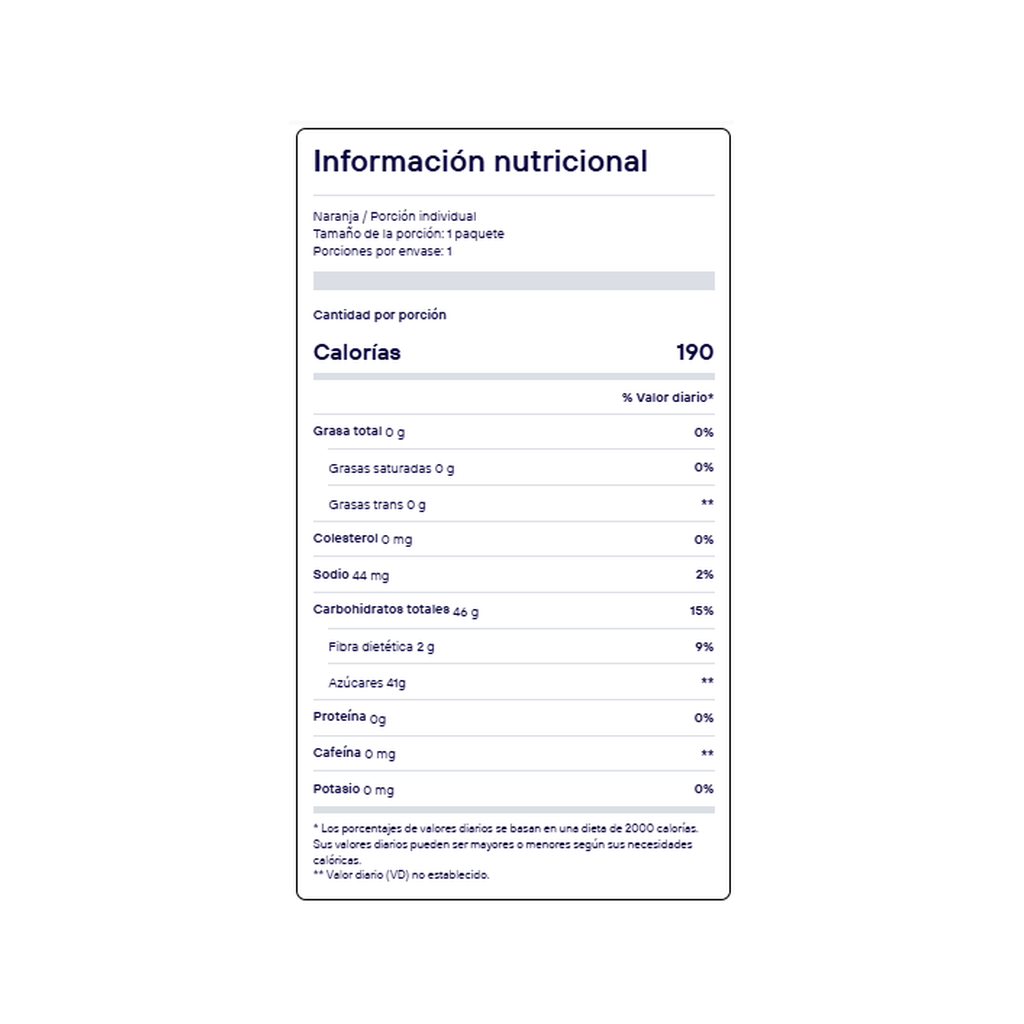 Información nutricional

Naranja / Porción individual
Tamaño de la porción: 1 paquete
Porciones por envase: 1

Cantidad por porción

| Calorías | 190 |
|---|---|
| | % Valor diario* |
| Grasa total 0 g | 0% |
| Grasas saturadas 0 g | 0% |
| Grasas trans 0 g | ** |
| Colesterol 0 mg | 0% |
| Sodio 44 mg | 2% |
| Carbohidratos totales 46 g | 15% |
| Fibra dietética 2 g | 9% |
| Azúcares 41g | ** |
| Proteína 0g | 0% |
| Cafeína 0 mg | ** |
| Potasio 0 mg | 0% |

* Los porcentajes de valores diarios se basan en una dieta de 2000 calorías. Sus valores diarios pueden ser mayores o menores según sus necesidades calóricas.
** Valor diario (VD) no establecido.